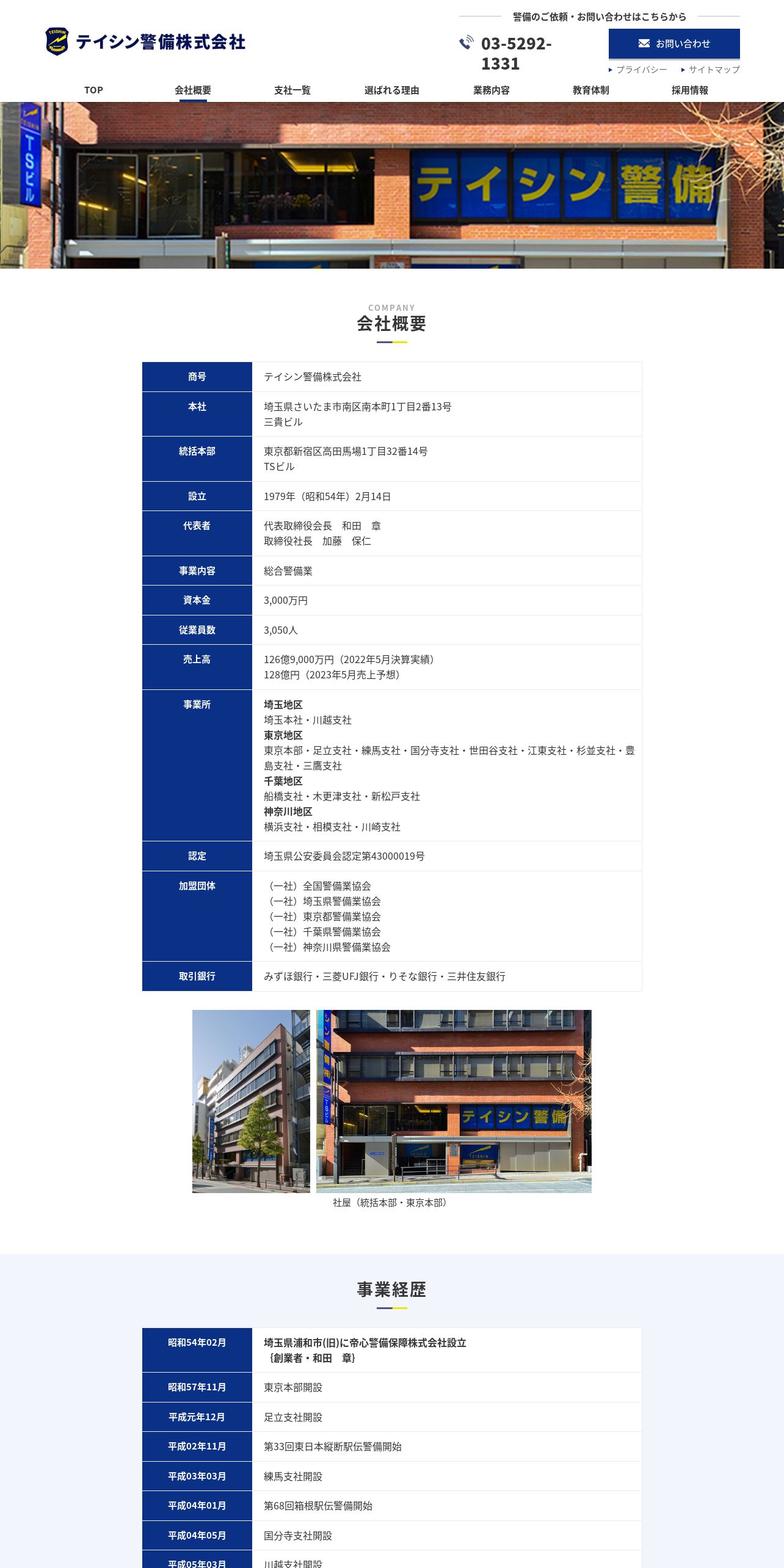 TEISHIN
テイシン警備株式会社

警備のご依頼・お問い合わせはこちらから
03-5292-1331
お問い合わせ
プライバシー
サイトマップ

TOP
会社概要
支社一覧
選ばれる理由
業務内容
教育体制
採用情報

TSビル
テイシン警備

COMPANY
会社概要

| 商号 | テイシン警備株式会社 |
|---|---|
| 本社 | 埼玉県さいたま市南区南本町1丁目2番13号 三貴ビル |
| 統括本部 | 東京都新宿区高田馬場1丁目32番14号 TSビル |
| 設立 | 1979年（昭和54年）2月14日 |
| 代表者 | 代表取締役会長　和田　章 取締役社長　加藤　保仁 |
| 事業内容 | 総合警備業 |
| 資本金 | 3,000万円 |
| 従業員数 | 3,050人 |
| 売上高 | 126億9,000万円（2022年5月決算実績） 128億円（2023年5月売上予想） |
| 事業所 | 埼玉地区 埼玉本社・川越支社 東京地区 東京本部・足立支社・練馬支社・国分寺支社・世田谷支社・江東支社・杉並支社・豊島支社・三鷹支社 千葉地区 船橋支社・木更津支社・新松戸支社 神奈川地区 横浜支社・相模支社・川崎支社 |
| 認定 | 埼玉県公安委員会認定第43000019号 |
| 加盟団体 | （一社）全国警備業協会 （一社）埼玉県警備業協会 （一社）東京都警備業協会 （一社）千葉県警備業協会 （一社）神奈川県警備業協会 |
| 取引銀行 | みずほ銀行・三菱UFJ銀行・りそな銀行・三井住友銀行 |

テイシン警備
社屋（統括本部・東京本部）

事業経歴

| 昭和54年02月 | 埼玉県浦和市(旧)に帝心警備保障株式会社設立 ｛創業者・和田　章｝ |
|---|---|
| 昭和57年11月 | 東京本部開設 |
| 平成元年12月 | 足立支社開設 |
| 平成02年11月 | 第33回東日本縦断駅伝警備開始 |
| 平成03年03月 | 練馬支社開設 |
| 平成04年01月 | 第68回箱根駅伝警備開始 |
| 平成04年05月 | 国分寺支社開設 |
| 平成05年03月 | 川越支社開設 |